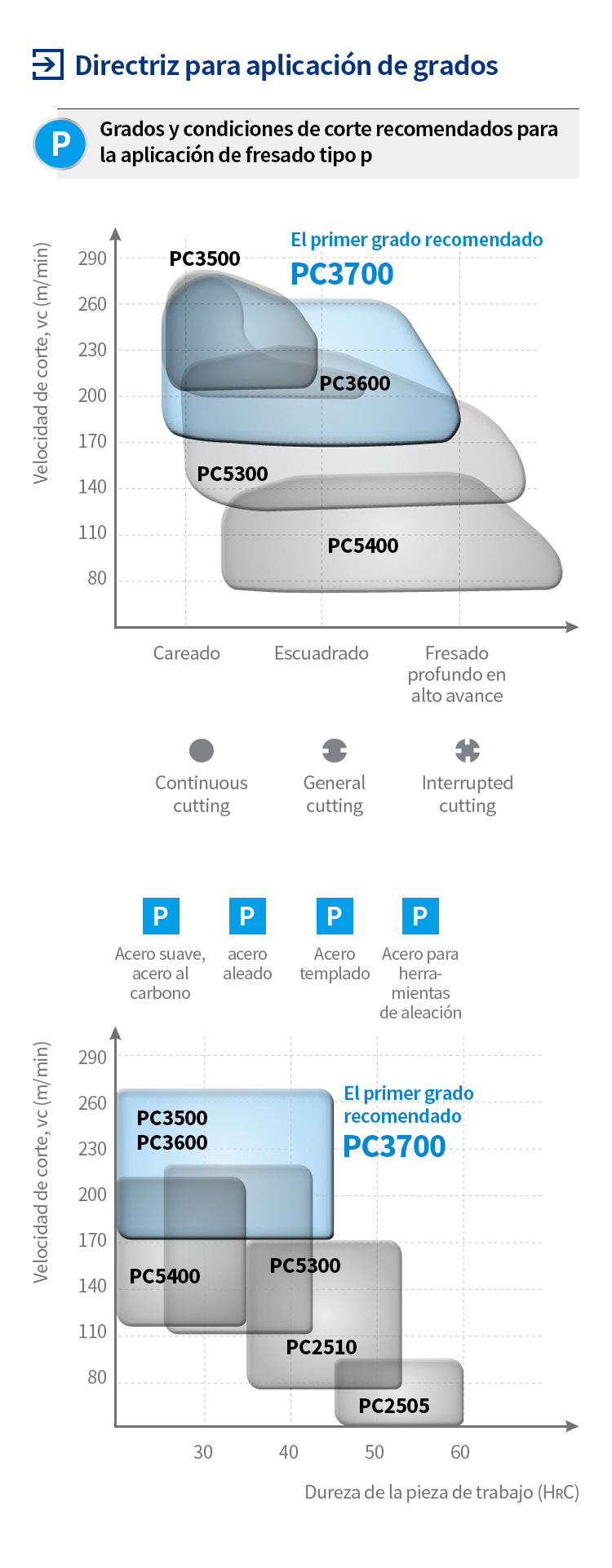 Directriz para aplicación de grados

P Grados y condiciones de corte recomendados para la aplicación de fresado tipo p

Velocidad de corte, vc (m/min)
290
260
230
200
170
140
110
80

PC3500
El primer grado recomendado
PC3700
PC3600
PC5300
PC5400

Careado
Escuadrado
Fresado profundo en alto avance

Continuous cutting
General cutting
Interrupted cutting

P
Acero suave, acero al carbono
P
acero aleado
P
Acero templado
P
Acero para herramientas de aleación

Velocidad de corte, vc (m/min)
290
260
230
200
170
140
110
80

PC3500
PC3600
El primer grado recomendado
PC3700
PC5400
PC5300
PC2510
PC2505

30
40
50
60

Dureza de la pieza de trabajo (HRC)